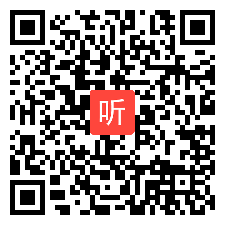 听